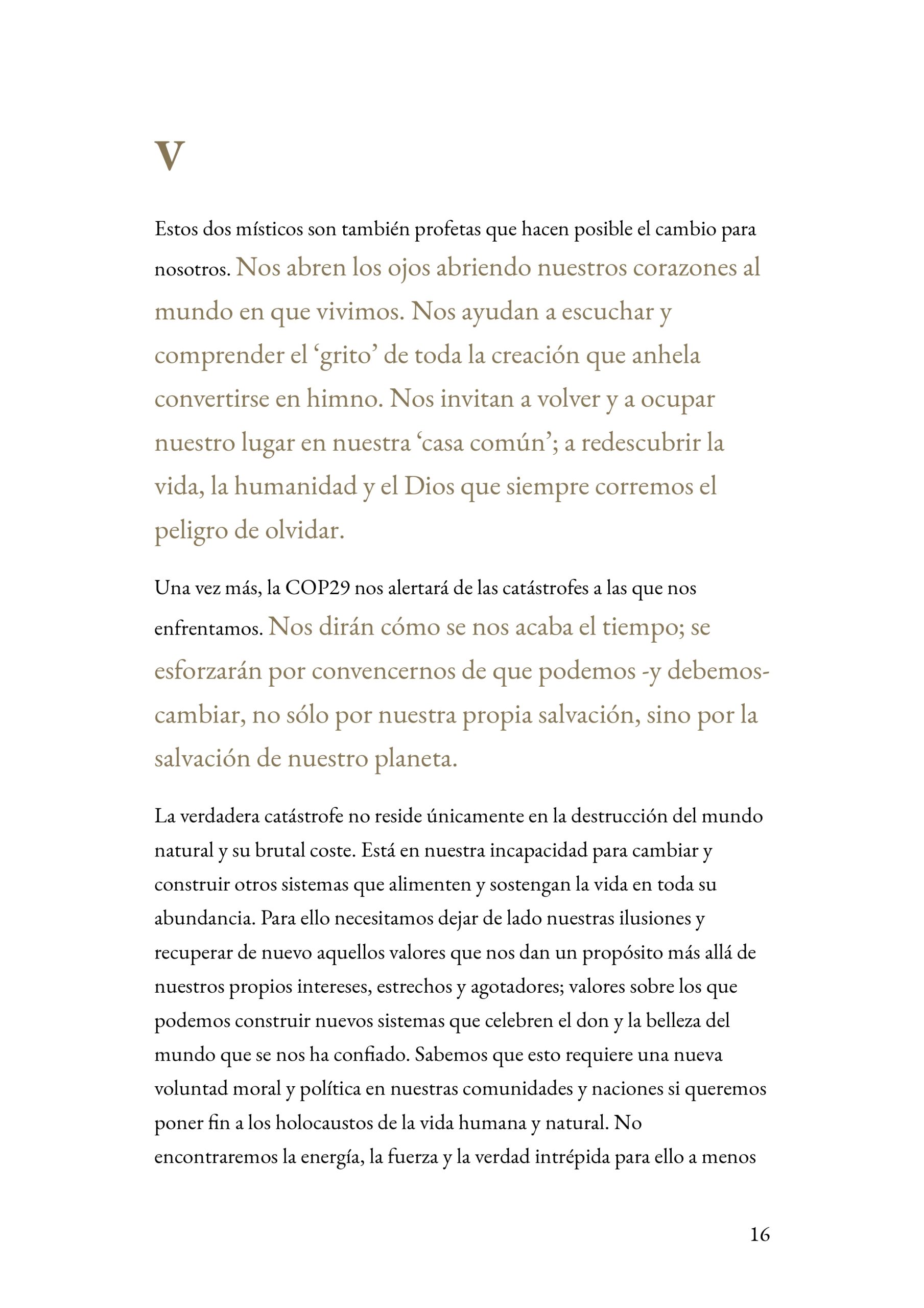 V

Estos dos místicos son también profetas que hacen posible el cambio para nosotros. Nos abren los ojos abriendo nuestros corazones al mundo en que vivimos. Nos ayudan a escuchar y comprender el 'grito' de toda la creación que anhela convertirse en himno. Nos invitan a volver y a ocupar nuestro lugar en nuestra 'casa común'; a redescubrir la vida, la humanidad y el Dios que siempre corremos el peligro de olvidar.

Una vez más, la COP29 nos alertará de las catástrofes a las que nos enfrentamos. Nos dirán cómo se nos acaba el tiempo; se esforzarán por convencernos de que podemos -y debemos- cambiar, no sólo por nuestra propia salvación, sino por la salvación de nuestro planeta.

La verdadera catástrofe no reside únicamente en la destrucción del mundo natural y su brutal coste. Está en nuestra incapacidad para cambiar y construir otros sistemas que alimenten y sostengan la vida en toda su abundancia. Para ello necesitamos dejar de lado nuestras ilusiones y recuperar de nuevo aquellos valores que nos dan un propósito más allá de nuestros propios intereses, estrechos y agotadores; valores sobre los que podemos construir nuevos sistemas que celebren el don y la belleza del mundo que se nos ha confiado. Sabemos que esto requiere una nueva voluntad moral y política en nuestras comunidades y naciones si queremos poner fin a los holocaustos de la vida humana y natural. No encontraremos la energía, la fuerza y la verdad intrépida para ello a menos

16